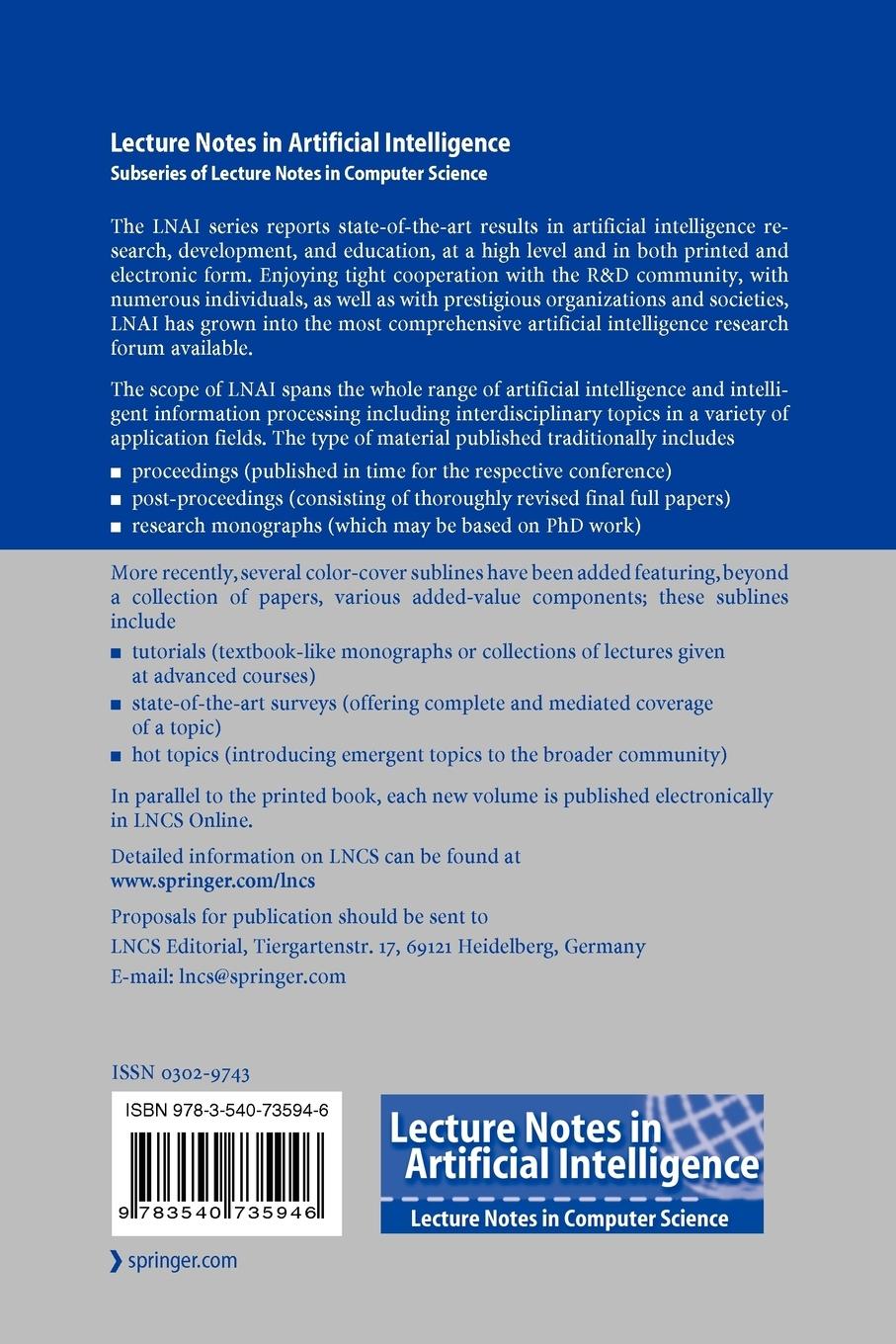 Lecture Notes in Artificial Intelligence
Subseries of Lecture Notes in Computer Science

The LNAI series reports state-of-the-art results in artificial intelligence research, development, and education, at a high level and in both printed and electronic form. Enjoying tight cooperation with the R&D community, with numerous individuals, as well as with prestigious organizations and societies, LNAI has grown into the most comprehensive artificial intelligence research forum available.

The scope of LNAI spans the whole range of artificial intelligence and intelligent information processing including interdisciplinary topics in a variety of application fields. The type of material published traditionally includes

■ proceedings (published in time for the respective conference)
■ post-proceedings (consisting of thoroughly revised final full papers)
■ research monographs (which may be based on PhD work)

More recently, several color-cover sublines have been added featuring, beyond a collection of papers, various added-value components; these sublines include

■ tutorials (textbook-like monographs or collections of lectures given at advanced courses)
■ state-of-the-art surveys (offering complete and mediated coverage of a topic)
■ hot topics (introducing emergent topics to the broader community)

In parallel to the printed book, each new volume is published electronically in LNCS Online.

Detailed information on LNCS can be found at
www.springer.com/lncs

Proposals for publication should be sent to
LNCS Editorial, Tiergartenstr. 17, 69121 Heidelberg, Germany
E-mail: lncs@springer.com

ISSN 0302-9743

ISBN 978-3-540-73594-6

9 783540 735946

Lecture Notes in Artificial Intelligence
Lecture Notes in Computer Science

springer.com